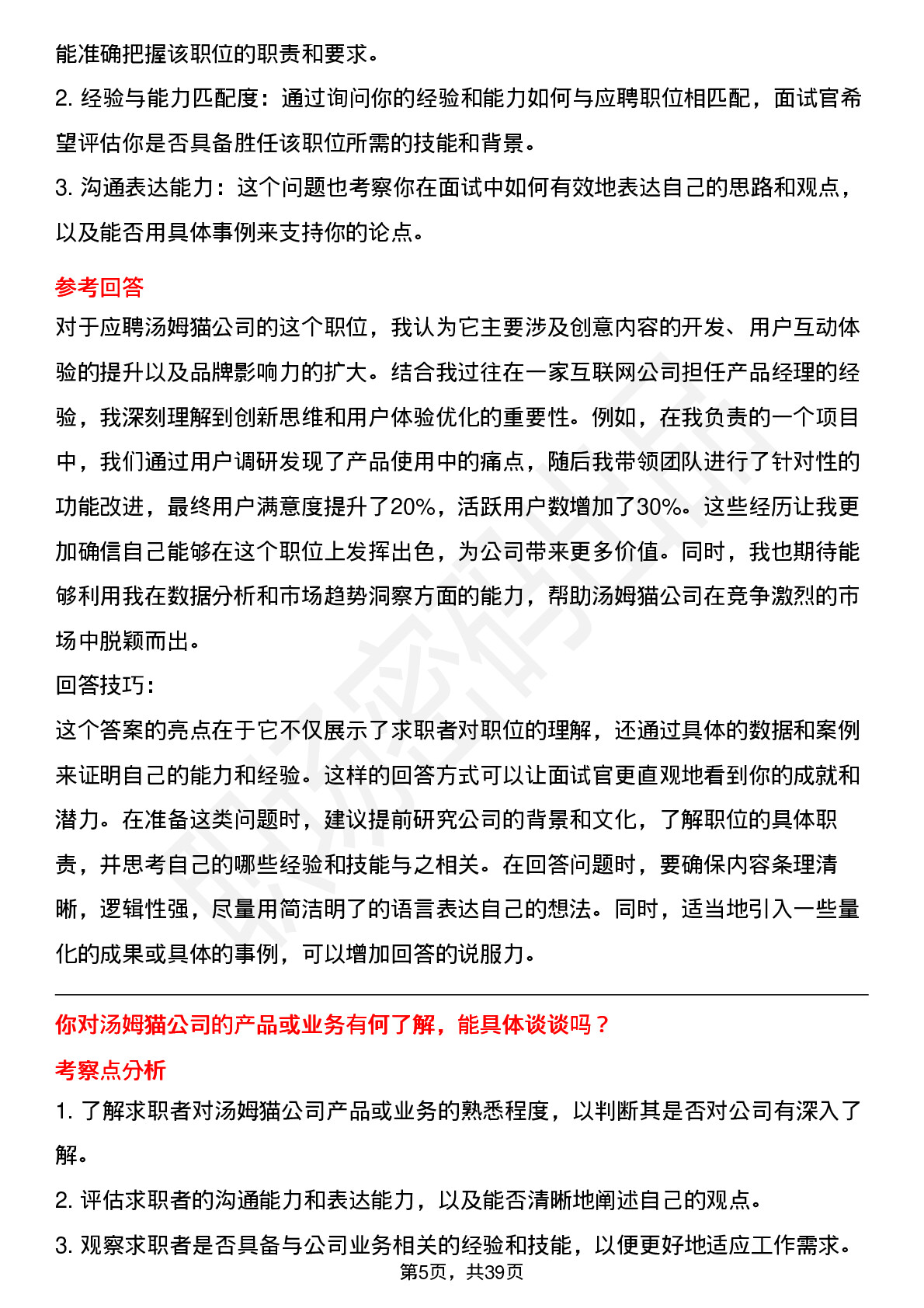 能准确把握该职位的职责和要求。

2. 经验与能力匹配度：通过询问你的经验和能力如何与应聘职位相匹配，面试官希望评估你是否具备胜任该职位所需的技能和背景。

3. 沟通表达能力：这个问题也考察你在面试中如何有效地表达自己的思路和观点，以及能否用具体事例来支持你的论点。

参考回答

对于应聘汤姆猫公司的这个职位，我认为它主要涉及创意内容的开发、用户互动体验的提升以及品牌影响力的扩大。结合我过往在一家互联网公司担任产品经理的经验，我深刻理解到创新思维和用户体验优化的重要性。例如，在我负责的一个项目中，我们通过用户调研发现了产品使用中的痛点，随后我带领团队进行了针对性的功能改进，最终用户满意度提升了20%，活跃用户数增加了30%。这些经历让我更加确信自己能够在这个职位上发挥出色，为公司带来更多价值。同时，我也期待能够利用我在数据分析和市场趋势洞察方面的能力，帮助汤姆猫公司在竞争激烈的市场中脱颖而出。

回答技巧：

这个答案的亮点在于它不仅展示了求职者对职位的理解，还通过具体的数据和案例来证明自己的能力和经验。这样的回答方式可以让面试官更直观地看到你的成就和潜力。在准备这类问题时，建议提前研究公司的背景和文化，了解职位的具体职责，并思考自己的哪些经验和技能与之相关。在回答问题时，要确保内容条理清晰，逻辑性强，尽量用简洁明了的语言表达自己的想法。同时，适当地引入一些量化的成果或具体的事例，可以增加回答的说服力。

你对汤姆猫公司的产品或业务有何了解，能具体谈谈吗？

考察点分析

1. 了解求职者对汤姆猫公司产品或业务的熟悉程度，以判断其是否对公司有深入了解。

2. 评估求职者的沟通能力和表达能力，以及能否清晰地阐述自己的观点。

3. 观察求职者是否具备与公司业务相关的经验和技能，以便更好地适应工作需求。

第5页，共39页